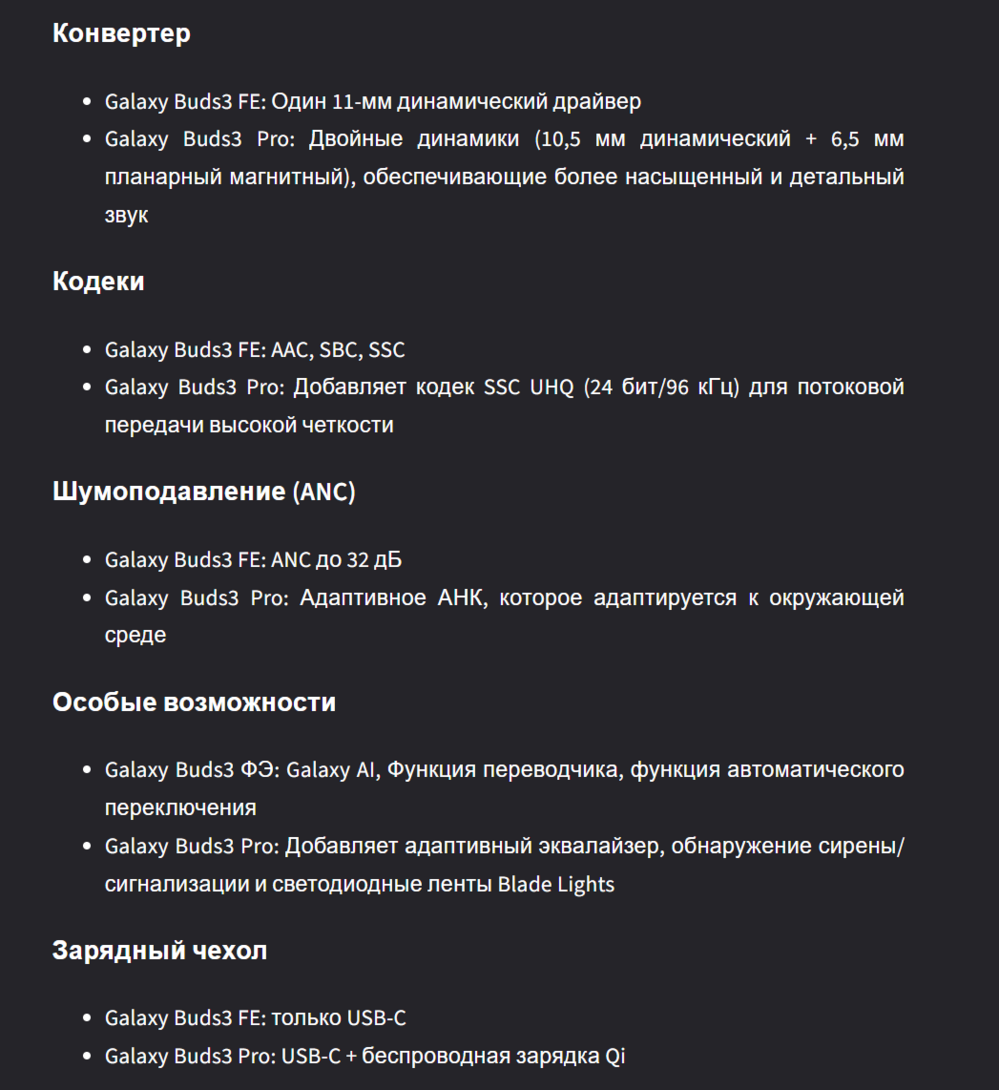 Конвертер

- Galaxy Buds3 FE: Один 11-мм динамический драйвер
- Galaxy Buds3 Pro: Двойные динамики (10,5 мм динамический + 6,5 мм планарный магнитный), обеспечивающие более насыщенный и детальный звук

Кодеки

- Galaxy Buds3 FE: AAC, SBC, SSC
- Galaxy Buds3 Pro: Добавляет кодек SSC UHQ (24 бит/96 кГц) для потоковой передачи высокой четкости

Шумоподавление (ANC)

- Galaxy Buds3 FE: ANC до 32 дБ
- Galaxy Buds3 Pro: Адаптивное АНК, которое адаптируется к окружающей среде

Особые возможности

- Galaxy Buds3 ФЭ: Galaxy AI, Функция переводчика, функция автоматического переключения
- Galaxy Buds3 Pro: Добавляет адаптивный эквалайзер, обнаружение сирены/сигнализации и светодиодные ленты Blade Lights

Зарядный чехол

- Galaxy Buds3 FE: только USB-C
- Galaxy Buds3 Pro: USB-C + беспроводная зарядка Qi